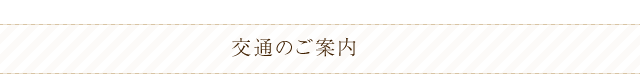 交通のご案内